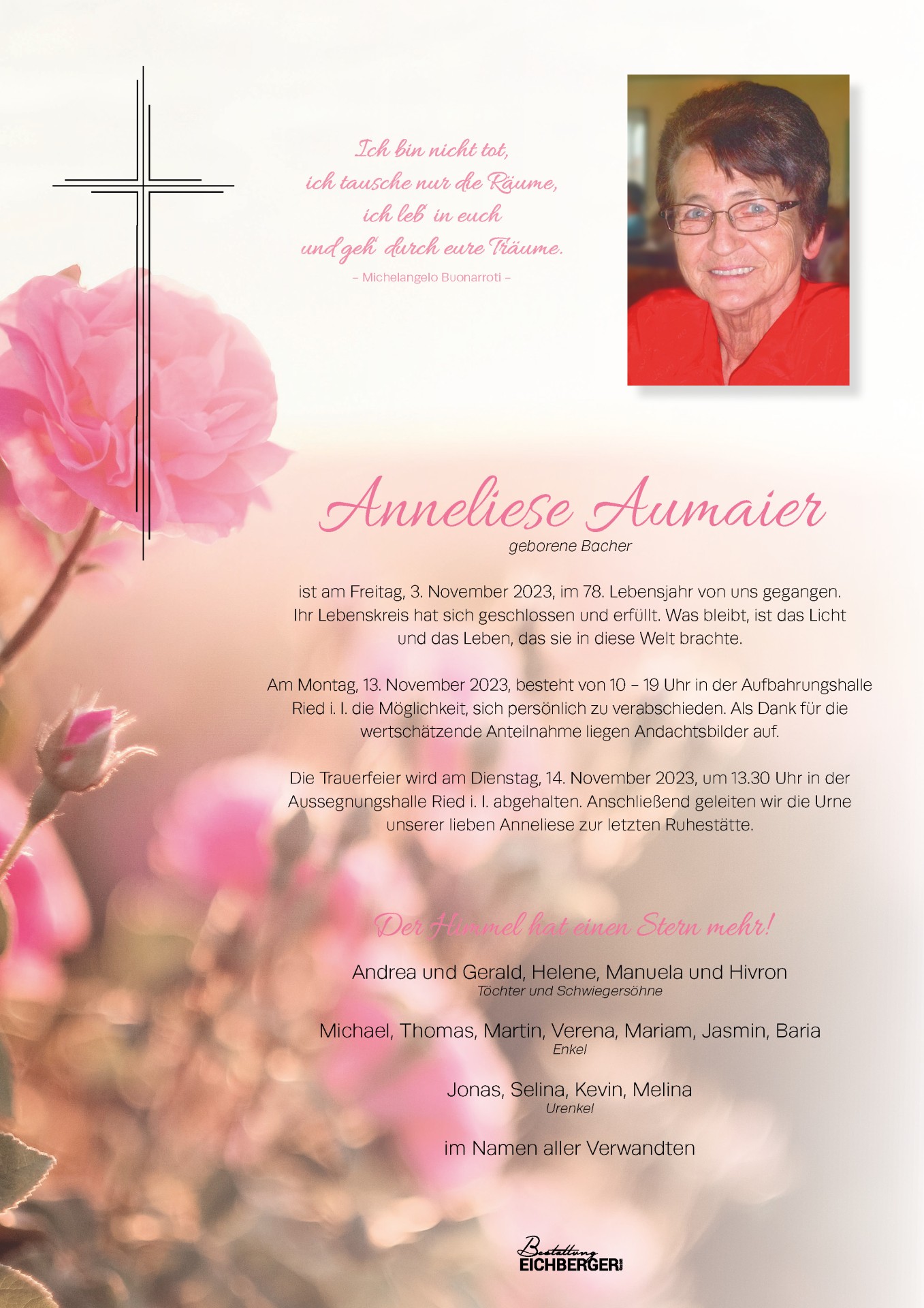 Ich bin nicht tot,
ich tausche nur die Räume,
ich leb' in euch
und geh' durch eure Träume.
– Michelangelo Buonarroti –

Anneliese Aumaier
geborene Bacher

ist am Freitag, 3. November 2023, im 78. Lebensjahr von uns gegangen. Ihr Lebenskreis hat sich geschlossen und erfüllt. Was bleibt, ist das Licht und das Leben, das sie in diese Welt brachte.

Am Montag, 13. November 2023, besteht von 10 – 19 Uhr in der Aufbahrungshalle Ried i. I. die Möglichkeit, sich persönlich zu verabschieden. Als Dank für die wertschätzende Anteilnahme liegen Andachtsbilder auf.

Die Trauerfeier wird am Dienstag, 14. November 2023, um 13.30 Uhr in der Aussegnungshalle Ried i. I. abgehalten. Anschließend geleiten wir die Urne unserer lieben Anneliese zur letzten Ruhestätte.

Der Himmel hat einen Stern mehr!

Andrea und Gerald, Helene, Manuela und Hivron
Töchter und Schwiegersöhne

Michael, Thomas, Martin, Verena, Mariam, Jasmin, Baria
Enkel

Jonas, Selina, Kevin, Melina
Urenkel

im Namen aller Verwandten

Bestattung EICHBERGER